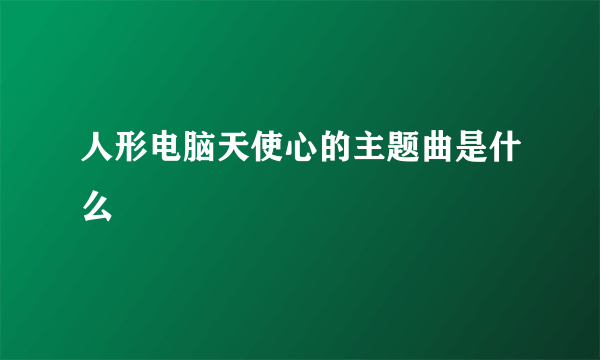 人形电脑天使心的主题曲是什么